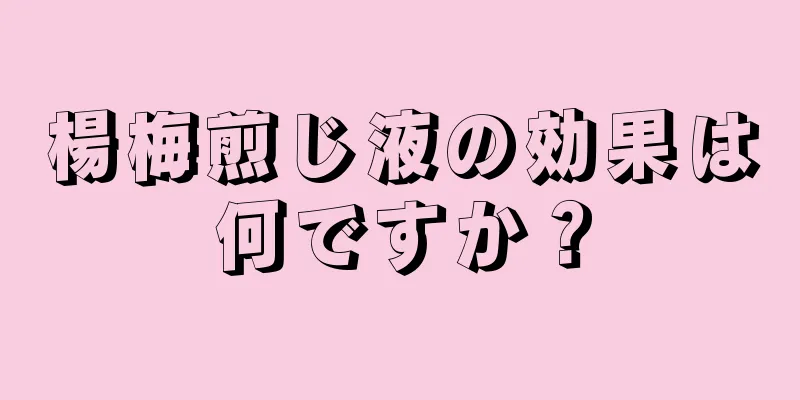 楊梅煎じ液の効果は何ですか？